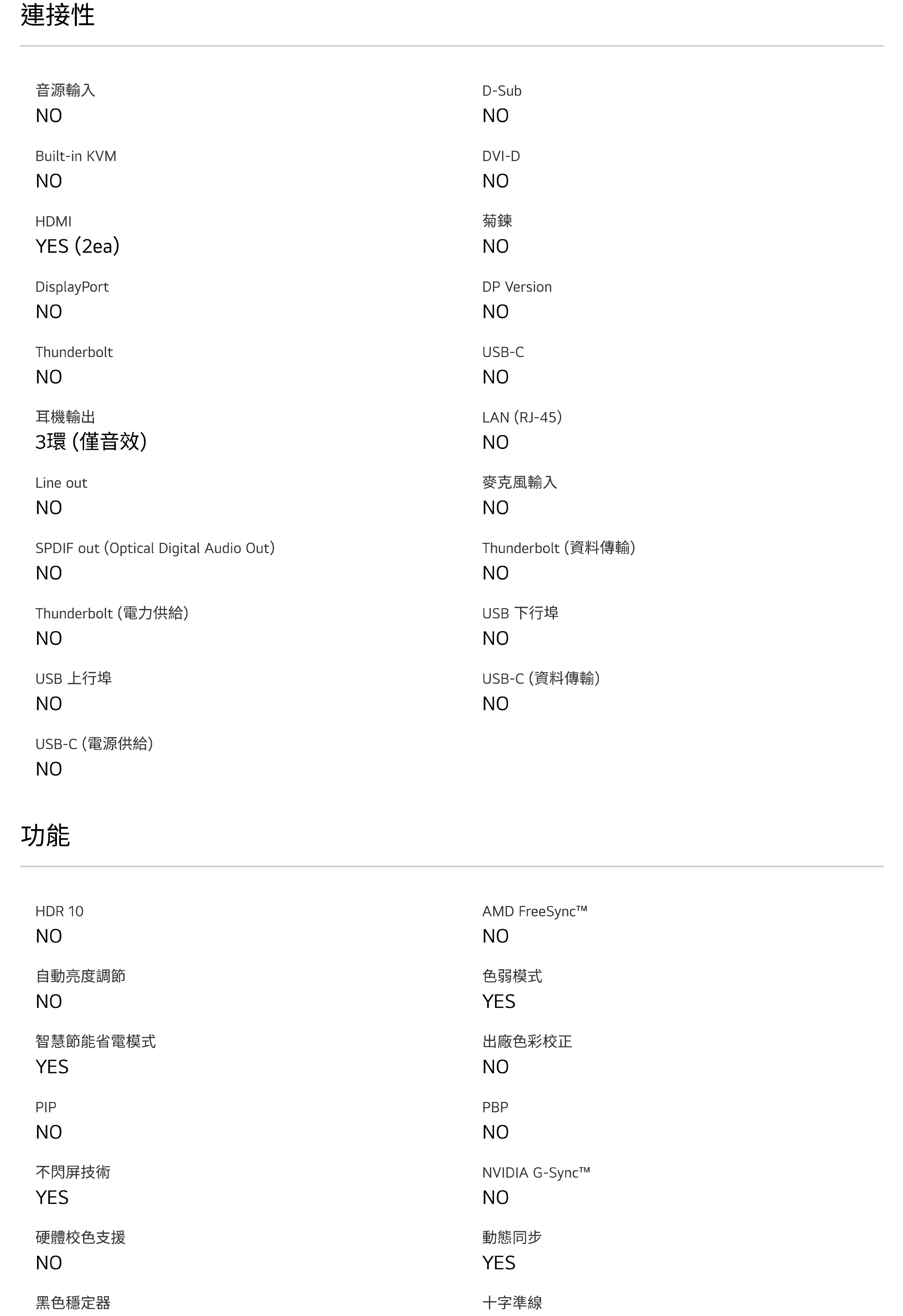 連接性

音源輸入
NO

Built-in KVM
NO

HDMI
YES (2ea)

DisplayPort
NO

Thunderbolt
NO

耳機輸出
3環 (僅音效)

Line out
NO

SPDIF out (Optical Digital Audio Out)
NO

Thunderbolt (電力供給)
NO

USB 上行埠
NO

USB-C (電源供給)
NO

D-Sub
NO

DVI-D
NO

菊鍊
NO

DP Version
NO

USB-C
NO

LAN (RJ-45)
NO

麥克風輸入
NO

Thunderbolt (資料傳輸)
NO

USB 下行埠
NO

USB-C (資料傳輸)
NO

功能

HDR 10
NO

自動亮度調節
NO

智慧節能省電模式
YES

PIP
NO

不閃屏技術
YES

硬體校色支援
NO

黑色穩定器

AMD FreeSync™
NO

色弱模式
YES

出廠色彩校正
NO

PBP
NO

NVIDIA G-Sync™
NO

動態同步
YES

十字準線